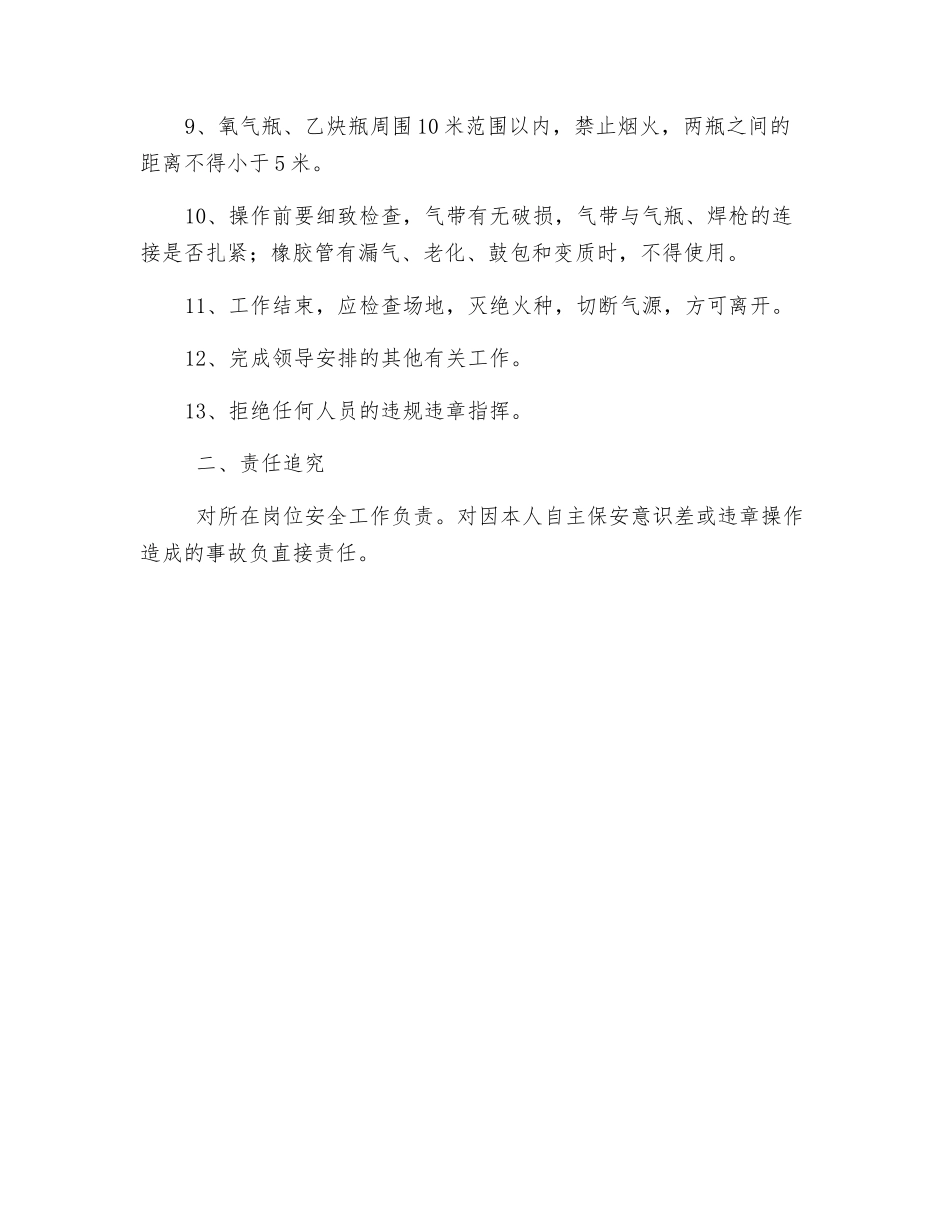 9、氧气瓶、乙炔瓶周围10米范围以内，禁止烟火，两瓶之间的距离不得小于5米。

10、操作前要细致检查，气带有无破损，气带与气瓶、焊枪的连接是否扎紧；橡胶管有漏气、老化、鼓包和变质时，不得使用。

11、工作结束，应检查场地，灭绝火种，切断气源，方可离开。

12、完成领导安排的其他有关工作。

13、拒绝任何人员的违规违章指挥。

二、责任追究

对所在岗位安全工作负责。对因本人自主保安意识差或违章操作造成的事故负直接责任。